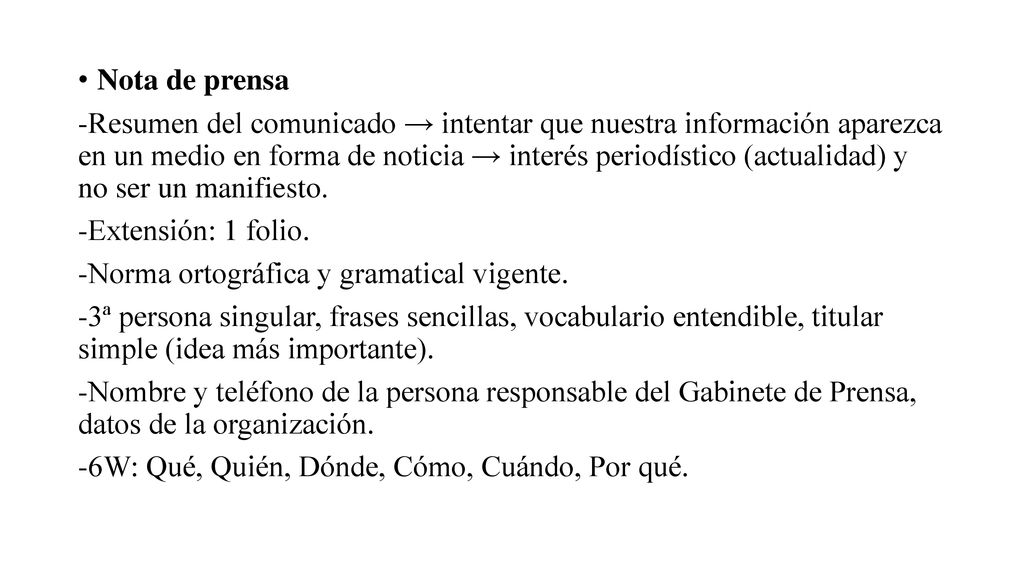 • Nota de prensa

-Resumen del comunicado → intentar que nuestra información aparezca en un medio en forma de noticia → interés periodístico (actualidad) y no ser un manifiesto.

-Extensión: 1 folio.

-Norma ortográfica y gramatical vigente.

-3ª persona singular, frases sencillas, vocabulario entendible, titular simple (idea más importante).

-Nombre y teléfono de la persona responsable del Gabinete de Prensa, datos de la organización.

-6W: Qué, Quién, Dónde, Cómo, Cuándo, Por qué.